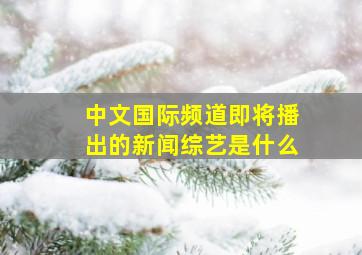 中文国际频道即将播出的新闻综艺是什么